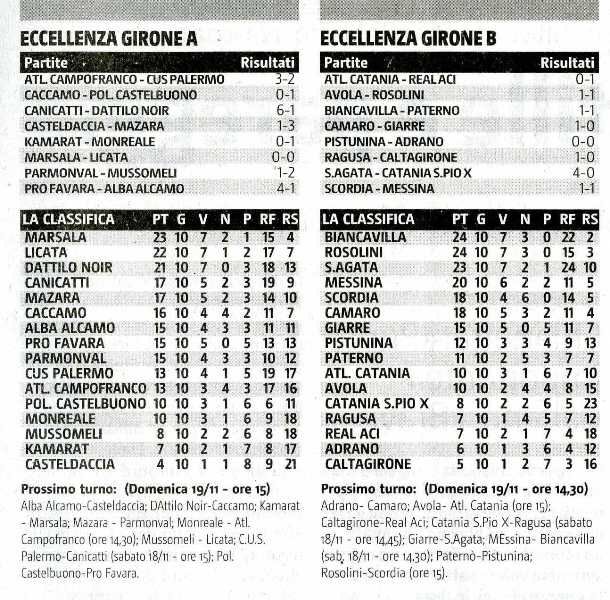 ECCELLENZA GIRONE A

| Partite | Risultati |
|---|---|
| ATL. CAMPOFRANCO - CUS PALERMO | 3-2 |
| CACCAMO - POL. CASTELBUONO | 0-1 |
| CANICATTI - DATTILO NOIR | 6-1 |
| CASTELDACCIA - MAZARA | 1-3 |
| KAMARAT - MONREALE | 0-1 |
| MARSALA - LICATA | 0-0 |
| PARMONVAL - MUSSOMELI | 1-2 |
| PRO FAVARA - ALBA ALCAMO | 4-1 |

| LA CLASSIFICA | PT | G | V | N | P | RF | RS |
|---|---|---|---|---|---|---|---|
| MARSALA | 23 | 10 | 7 | 2 | 1 | 15 | 4 |
| LICATA | 22 | 10 | 7 | 1 | 2 | 17 | 7 |
| DATTILO NOIR | 21 | 10 | 7 | 0 | 3 | 18 | 13 |
| CANICATTI | 17 | 10 | 5 | 2 | 3 | 19 | 9 |
| MAZARA | 17 | 10 | 5 | 2 | 3 | 14 | 10 |
| CACCAMO | 16 | 10 | 4 | 4 | 2 | 11 | 7 |
| ALBA ALCAMO | 15 | 10 | 4 | 3 | 3 | 11 | 11 |
| PRO FAVARA | 15 | 10 | 5 | 0 | 5 | 13 | 13 |
| PARMONVAL | 15 | 10 | 4 | 3 | 3 | 10 | 12 |
| CUS PALERMO | 13 | 10 | 4 | 1 | 5 | 19 | 17 |
| ATL. CAMPOFRANCO | 13 | 10 | 3 | 4 | 3 | 17 | 16 |
| POL. CASTELBUONO | 10 | 10 | 3 | 1 | 6 | 6 | 11 |
| MONREALE | 10 | 10 | 3 | 1 | 6 | 9 | 18 |
| MUSSOMELI | 8 | 10 | 2 | 2 | 6 | 8 | 18 |
| KAMARAT | 7 | 10 | 2 | 1 | 7 | 8 | 17 |
| CASTELDACCIA | 4 | 10 | 1 | 1 | 8 | 9 | 21 |

Prossimo turno: (Domenica 19/11 - ore 15)
Alba Alcamo-Casteldaccia; DAttilo Noir-Caccamo; Kamarat - Marsala; Mazara - Parmonval; Monreale - Atl. Campofranco (ore 14,30); Mussomeli - Licata; C.U.S. Palermo-Canicatti (sabato 18/11 - ore 15); Pol. Castelbuono-Pro Favara.

ECCELLENZA GIRONE B

| Partite | Risultati |
|---|---|
| ATL. CATANIA - REAL ACI | 0-1 |
| AVOLA - ROSOLINI | 1-1 |
| BIANCAVILLA - PATERNO | 1-1 |
| CAMARO - GIARRE | 1-0 |
| PISTUNINA - ADRANO | 0-0 |
| RAGUSA - CALTAGIRONE | 1-0 |
| S.AGATA - CATANIA S.PIO X | 4-0 |
| SCORDIA - MESSINA | 1-1 |

| LA CLASSIFICA | PT | G | V | N | P | RF | RS |
|---|---|---|---|---|---|---|---|
| BIANCAVILLA | 24 | 10 | 7 | 3 | 0 | 22 | 2 |
| ROSOLINI | 24 | 10 | 7 | 3 | 0 | 15 | 3 |
| S.AGATA | 23 | 10 | 7 | 2 | 1 | 24 | 10 |
| MESSINA | 20 | 10 | 6 | 2 | 2 | 11 | 5 |
| SCORDIA | 18 | 10 | 4 | 6 | 0 | 14 | 5 |
| CAMARO | 18 | 10 | 5 | 3 | 2 | 11 | 4 |
| GIARRE | 15 | 10 | 5 | 0 | 5 | 11 | 7 |
| PISTUNINA | 12 | 10 | 3 | 3 | 4 | 9 | 13 |
| PATERNO | 11 | 10 | 2 | 5 | 3 | 7 | 7 |
| ATL. CATANIA | 10 | 10 | 3 | 1 | 6 | 7 | 10 |
| AVOLA | 10 | 10 | 2 | 4 | 4 | 8 | 15 |
| CATANIA S.PIO X | 8 | 10 | 2 | 2 | 6 | 5 | 23 |
| RAGUSA | 7 | 10 | 1 | 4 | 5 | 7 | 12 |
| REAL ACI | 7 | 10 | 2 | 1 | 7 | 4 | 18 |
| ADRANO | 6 | 10 | 1 | 3 | 6 | 4 | 12 |
| CALTAGIRONE | 5 | 10 | 1 | 2 | 7 | 3 | 16 |

Prossimo turno: (Domenica 19/11 - ore 14,30)
Adrano- Camaro; Avola- Atl. Catania (ore 15); Caltagirone-Real Aci; Catania S.Pio X-Ragusa (sabato 18/11 - ore 14,45); Giarre-S.Agata; MEssina- Biancavilla (sab, 18/11 - ore 14,30); Paternò-Pistunina; Rosolini-Scordia (ore 15).